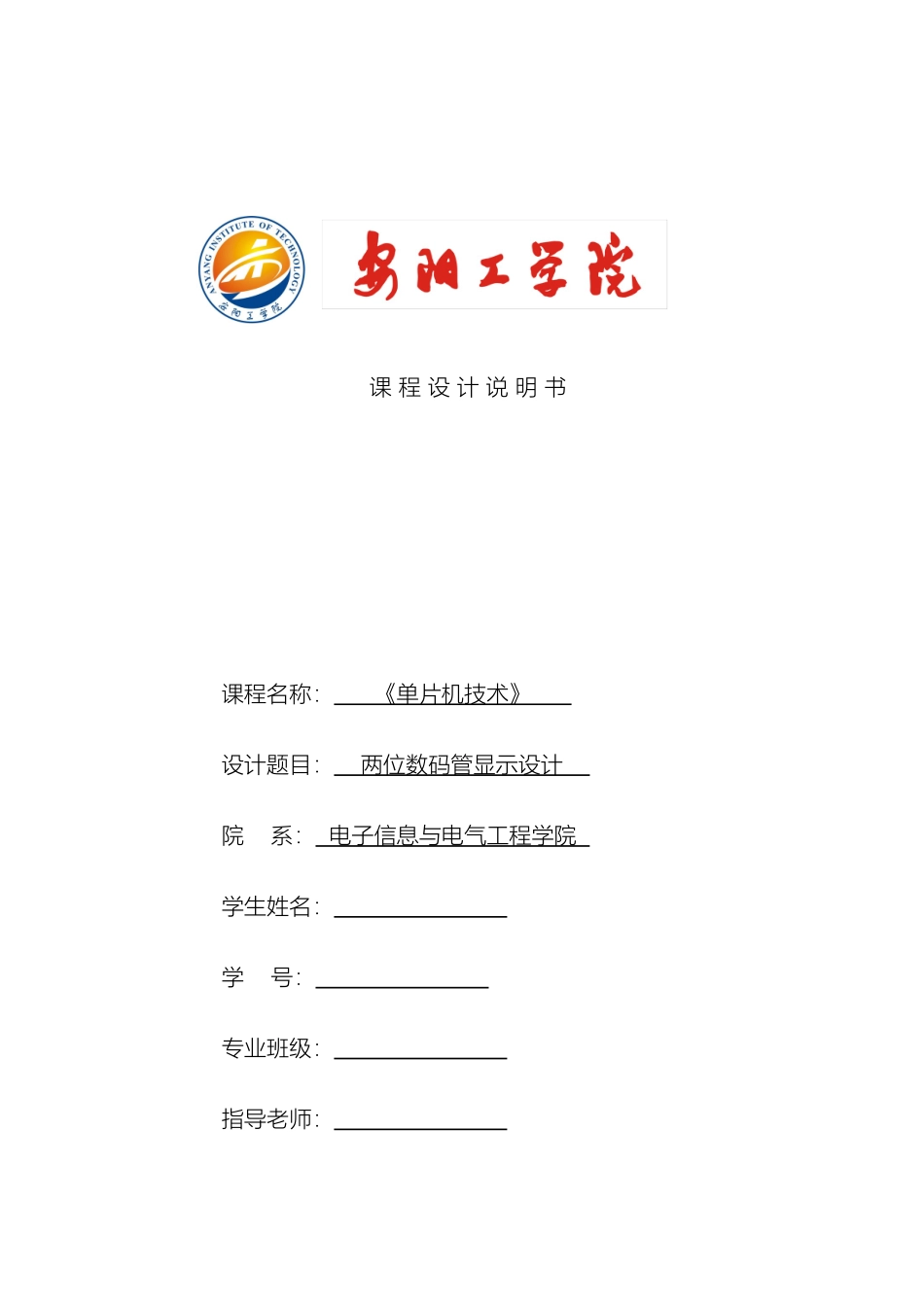 ANYANG INSTITUTE OF TECHNOLOGY
安阳工学院

安阳工学院

课程设计说明书

课程名称：《单片机技术》

设计题目：两位数码管显示设计

院　系：电子信息与电气工程学院

学生姓名：

学　号：

专业班级：

指导老师：